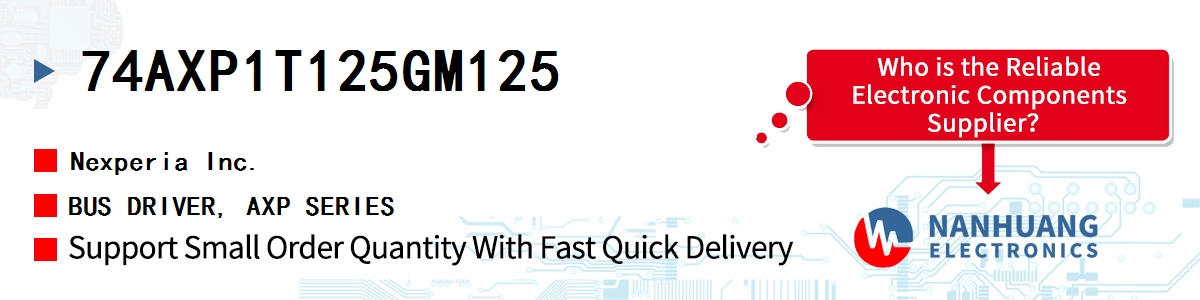 74AXP1T125GM125

Nexperia Inc.

BUS DRIVER, AXP SERIES

Support Small Order Quantity With Fast Quick Delivery

Who is the Reliable Electronic Components Supplier?

NANHUANG
ELECTRONICS